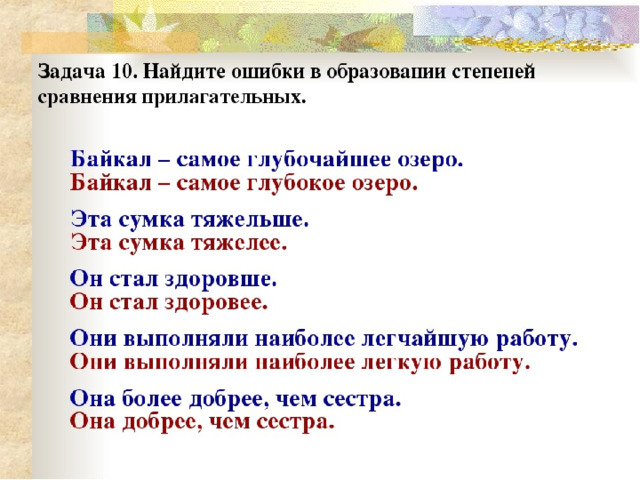 Задача 10. Найдите ошибки в образовании степеней сравнения прилагательных.

Байкал – самое глубочайшее озеро.
Байкал – самое глубокое озеро.

Эта сумка тяжельше.
Эта сумка тяжелее.

Он стал здоровше.
Он стал здоровее.

Они выполняли наиболее легчайшую работу.
Они выполняли наиболее легкую работу.

Она более добрее, чем сестра.
Она добрее, чем сестра.